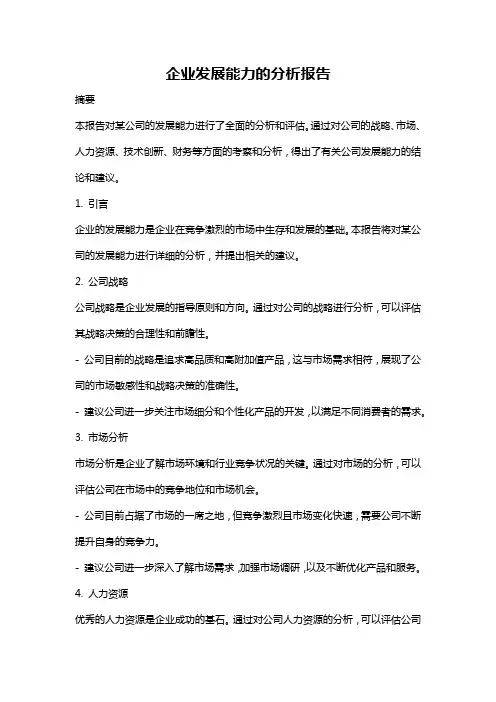 企业发展能力的分析报告

摘要

本报告对某公司的发展能力进行了全面的分析和评估。通过对公司的战略、市场、人力资源、技术创新、财务等方面的考察和分析，得出了有关公司发展能力的结论和建议。

1. 引言

企业的发展能力是企业在竞争激烈的市场中生存和发展的基础。本报告将对某公司的发展能力进行详细的分析，并提出相关的建议。

2. 公司战略

公司战略是企业发展的指导原则和方向。通过对公司的战略进行分析，可以评估其战略决策的合理性和前瞻性。

- 公司目前的战略是追求高品质和高附加值产品，这与市场需求相符，展现了公司的市场敏感性和战略决策的准确性。

- 建议公司进一步关注市场细分和个性化产品的开发，以满足不同消费者的需求。

3. 市场分析

市场分析是企业了解市场环境和行业竞争状况的关键。通过对市场的分析，可以评估公司在市场中的竞争地位和市场机会。

- 公司目前占据了市场的一席之地，但竞争激烈且市场变化快速，需要公司不断提升自身的竞争力。

- 建议公司进一步深入了解市场需求，加强市场调研，以及不断优化产品和服务。

4. 人力资源

优秀的人力资源是企业成功的基石。通过对公司人力资源的分析，可以评估公司